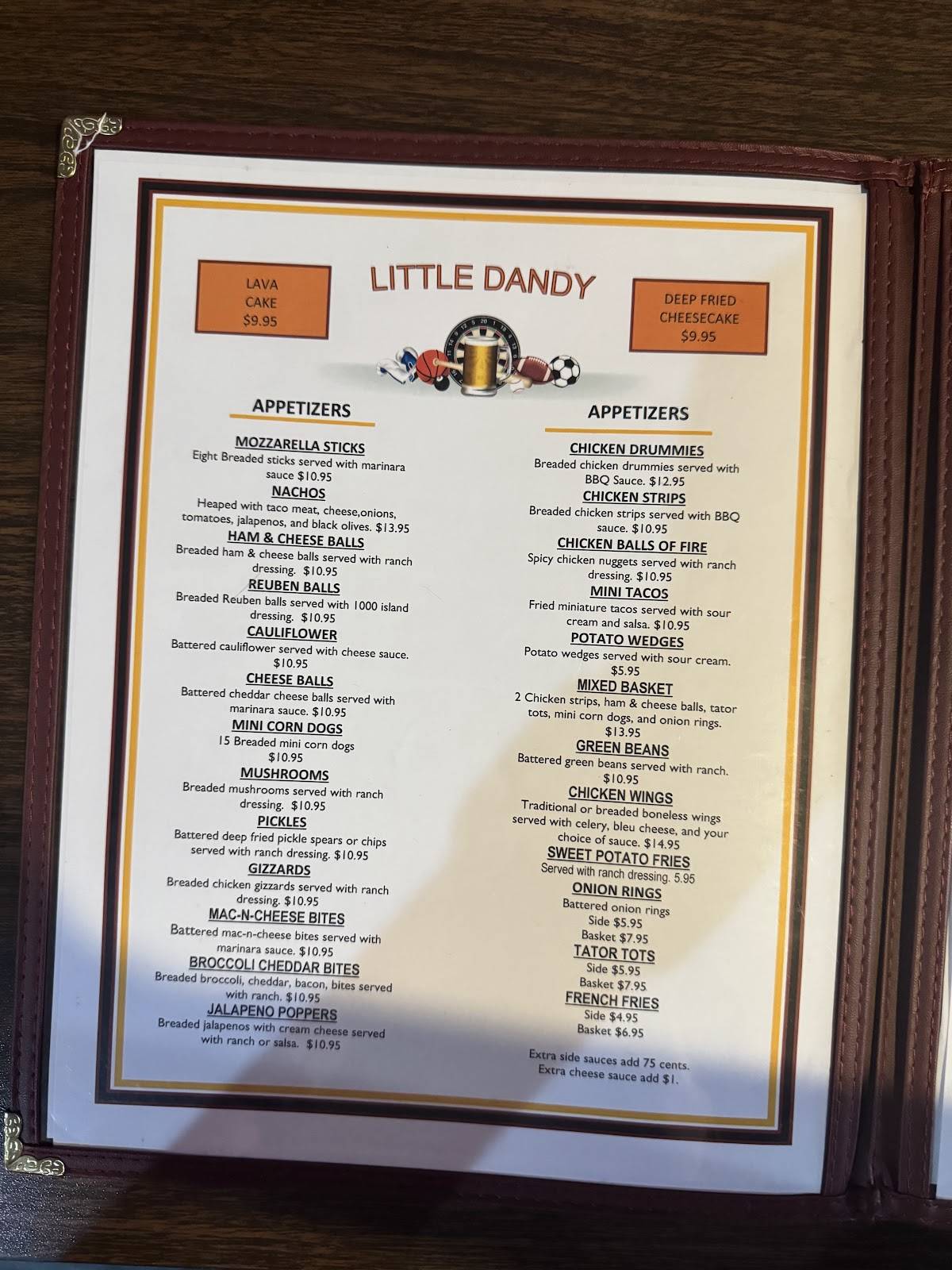 LAVA CAKE $9.95

LITTLE DANDY

DEEP FRIED CHEESECAKE $9.95

APPETIZERS

MOZZARELLA STICKS
Eight Breaded sticks served with marinara sauce $10.95

NACHOS
Heaped with taco meat, cheese,onions, tomatoes, jalapenos, and black olives. $13.95

HAM & CHEESE BALLS
Breaded ham & cheese balls served with ranch dressing. $10.95

REUBEN BALLS
Breaded Reuben balls served with 1000 island dressing. $10.95

CAULIFLOWER
Battered cauliflower served with cheese sauce. $10.95

CHEESE BALLS
Battered cheddar cheese balls served with marinara sauce. $10.95

MINI CORN DOGS
15 Breaded mini corn dogs $10.95

MUSHROOMS
Breaded mushrooms served with ranch dressing. $10.95

PICKLES
Battered deep fried pickle spears or chips served with ranch dressing. $10.95

GIZZARDS
Breaded chicken gizzards served with ranch dressing. $10.95

MAC-N-CHEESE BITES
Battered mac-n-cheese bites served with marinara sauce. $10.95

BROCCOLI CHEDDAR BITES
Breaded broccoli, cheddar, bacon, bites served with ranch. $10.95

JALAPENO POPPERS
Breaded jalapenos with cream cheese served with ranch or salsa. $10.95

APPETIZERS

CHICKEN DRUMMIES
Breaded chicken drummies served with BBQ Sauce. $12.95

CHICKEN STRIPS
Breaded chicken strips served with BBQ sauce. $10.95

CHICKEN BALLS OF FIRE
Spicy chicken nuggets served with ranch dressing. $10.95

MINI TACOS
Fried miniature tacos served with sour cream and salsa. $10.95

POTATO WEDGES
Potato wedges served with sour cream. $5.95

MIXED BASKET
2 Chicken strips, ham & cheese balls, tator tots, mini corn dogs, and onion rings. $13.95

GREEN BEANS
Battered green beans served with ranch. $10.95

CHICKEN WINGS
Traditional or breaded boneless wings served with celery, bleu cheese, and your choice of sauce. $14.95

SWEET POTATO FRIES
Served with ranch dressing. 5.95

ONION RINGS
Battered onion rings
Side $5.95
Basket $7.95

TATOR TOTS
Side $5.95
Basket $7.95

FRENCH FRIES
Side $4.95
Basket $6.95

Extra side sauces add 75 cents.
Extra cheese sauce add $1.